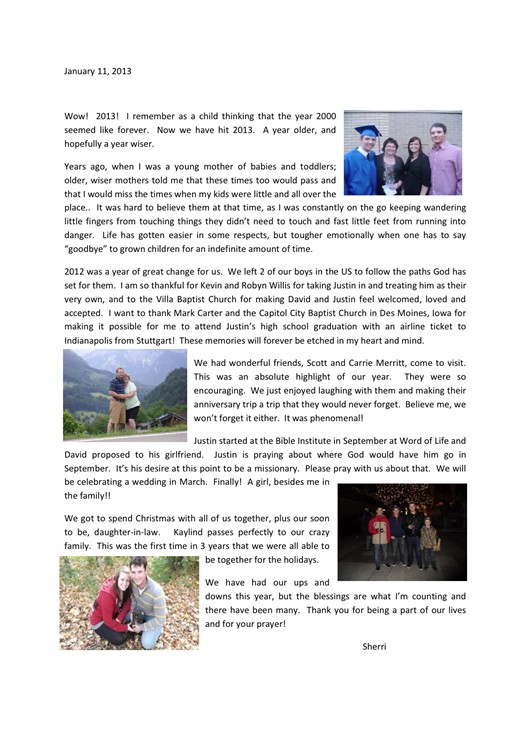 January 11, 2013

Wow! 2013! I remember as a child thinking that the year 2000 seemed like forever. Now we have hit 2013. A year older, and hopefully a year wiser.

Years ago, when I was a young mother of babies and toddlers; older, wiser mothers told me that these times too would pass and that I would miss the times when my kids were little and all over the place.. It was hard to believe them at that time, as I was constantly on the go keeping wandering little fingers from touching things they didn't need to touch and fast little feet from running into danger. Life has gotten easier in some respects, but tougher emotionally when one has to say "goodbye" to grown children for an indefinite amount of time.

2012 was a year of great change for us. We left 2 of our boys in the US to follow the paths God has set for them. I am so thankful for Kevin and Robyn Willis for taking Justin in and treating him as their very own, and to the Villa Baptist Church for making David and Justin feel welcomed, loved and accepted. I want to thank Mark Carter and the Capitol City Baptist Church in Des Moines, Iowa for making it possible for me to attend Justin's high school graduation with an airline ticket to Indianapolis from Stuttgart! These memories will forever be etched in my heart and mind.

We had wonderful friends, Scott and Carrie Merritt, come to visit. This was an absolute highlight of our year. They were so encouraging. We just enjoyed laughing with them and making their anniversary trip a trip that they would never forget. Believe me, we won't forget it either. It was phenomenal!

Justin started at the Bible Institute in September at Word of Life and David proposed to his girlfriend. Justin is praying about where God would have him go in September. It's his desire at this point to be a missionary. Please pray with us about that. We will be celebrating a wedding in March. Finally! A girl, besides me in the family!!

We got to spend Christmas with all of us together, plus our soon to be, daughter-in-law. Kaylind passes perfectly to our crazy family. This was the first time in 3 years that we were all able to be together for the holidays.

We have had our ups and downs this year, but the blessings are what I'm counting and there have been many. Thank you for being a part of our lives and for your prayer!

Sherri